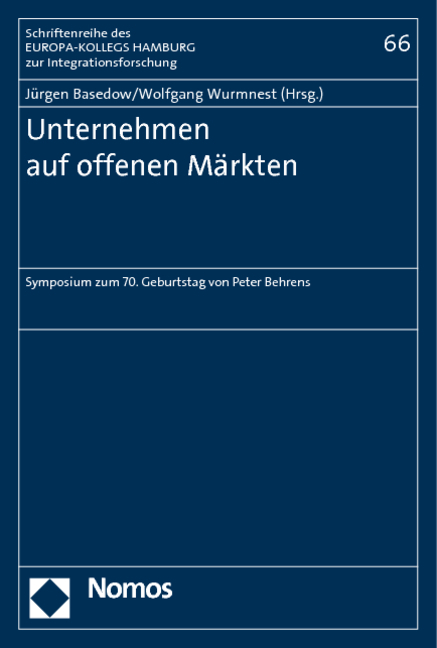 Schriftenreihe des
EUROPA-KOLLEGS HAMBURG
zur Integrationsforschung

66

Jürgen Basedow/Wolfgang Wurmnest (Hrsg.)

Unternehmen
auf offenen Märkten

Symposium zum 70. Geburtstag von Peter Behrens

Nomos